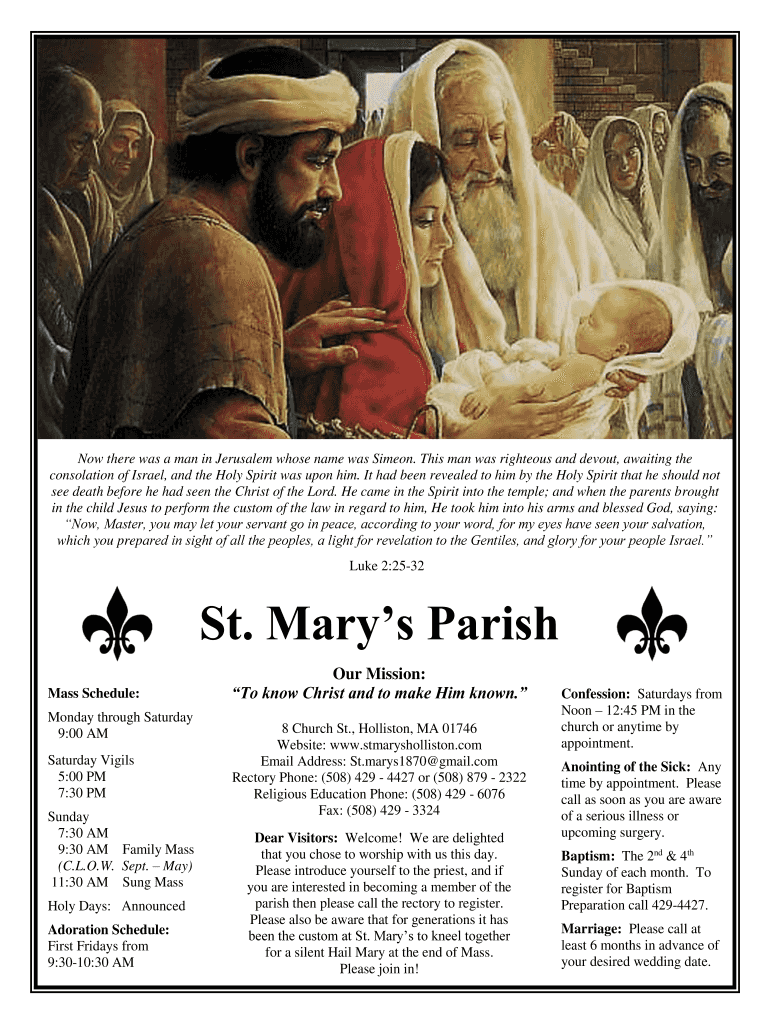 Now there was a man in Jerusalem whose name was Simeon. This man was righteous and devout, awaiting the consolation of Israel, and the Holy Spirit was upon him. It had been revealed to him by the Holy Spirit that he should not see death before he had seen the Christ of the Lord. He came in the Spirit into the temple; and when the parents brought in the child Jesus to perform the custom of the law in regard to him, He took him into his arms and blessed God, saying: "Now, Master, you may let your servant go in peace, according to your word, for my eyes have seen your salvation, which you prepared in sight of all the peoples, a light for revelation to the Gentiles, and glory for your people Israel."

Luke 2:25-32

St. Mary's Parish

Mass Schedule:

Monday through Saturday
9:00 AM

Saturday Vigils
5:00 PM
7:30 PM

Sunday
7:30 AM
9:30 AM Family Mass
(C.L.O.W. Sept. – May)
11:30 AM Sung Mass

Holy Days: Announced

Adoration Schedule:
First Fridays from
9:30-10:30 AM

Our Mission:
"To know Christ and to make Him known."

8 Church St., Holliston, MA 01746
Website: www.stmarysholliston.com
Email Address: St.marys1870@gmail.com
Rectory Phone: (508) 429 - 4427 or (508) 879 - 2322
Religious Education Phone: (508) 429 - 6076
Fax: (508) 429 - 3324

Dear Visitors: Welcome! We are delighted that you chose to worship with us this day. Please introduce yourself to the priest, and if you are interested in becoming a member of the parish then please call the rectory to register. Please also be aware that for generations it has been the custom at St. Mary's to kneel together for a silent Hail Mary at the end of Mass. Please join in!

Confession: Saturdays from Noon – 12:45 PM in the church or anytime by appointment.

Anointing of the Sick: Any time by appointment. Please call as soon as you are aware of a serious illness or upcoming surgery.

Baptism: The 2$^{nd}$ & 4$^{th}$ Sunday of each month. To register for Baptism Preparation call 429-4427.

Marriage: Please call at least 6 months in advance of your desired wedding date.